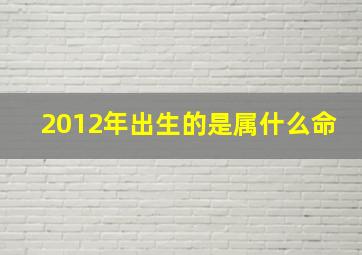 2012年出生的是属什么命